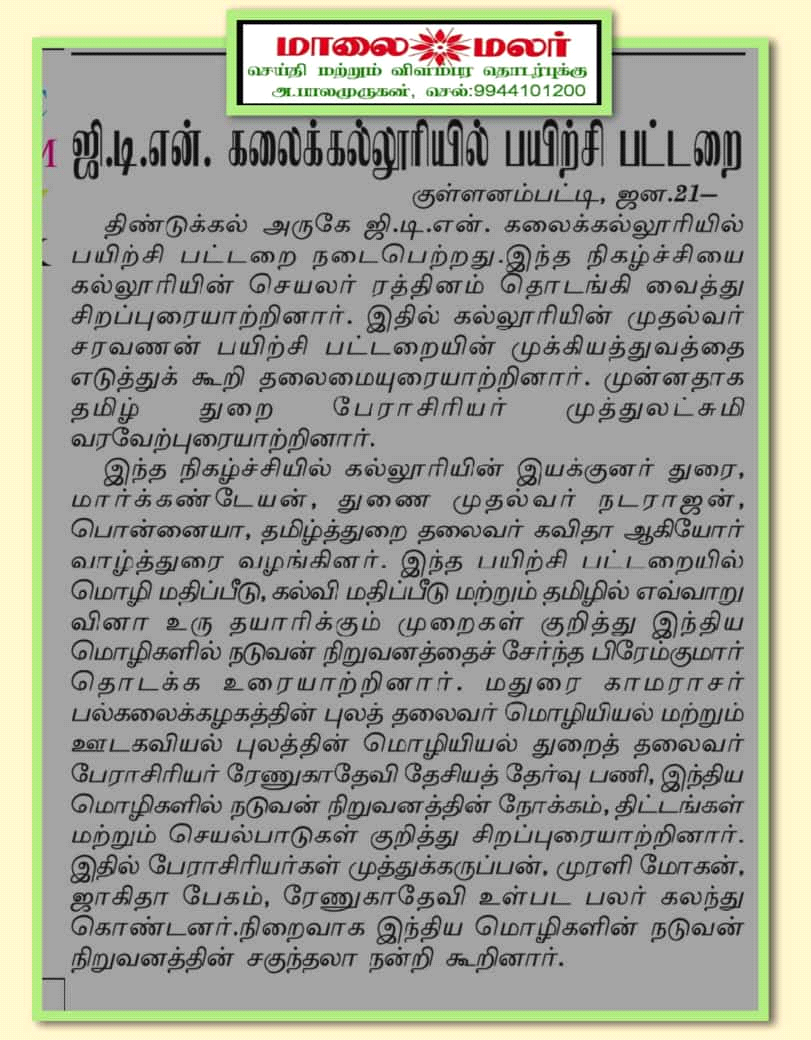 மாலை மலர்
செய்தி மற்றும் விளம்பர தொடர்புக்கு
அ.பாலமுருகன், செல்:9944101200

ஜி.டி.என். கலைக்கல்லூரியில் பயிற்சி பட்டறை

குள்ளனம்பட்டி, ஜன.21–

திண்டுக்கல் அருகே ஜி.டி.என். கலைக்கல்லூரியில் பயிற்சி பட்டறை நடைபெற்றது.இந்த நிகழ்ச்சியை கல்லூரியின் செயலர் ரத்தினம் தொடங்கி வைத்து சிறப்புரையாற்றினார். இதில் கல்லூரியின் முதல்வர் சரவணன் பயிற்சி பட்டறையின் முக்கியத்துவத்தை எடுத்துக் கூறி தலைமையுரையாற்றினார். முன்னதாக தமிழ் துறை பேராசிரியர் முத்துலட்சுமி வரவேற்புரையாற்றினார்.

இந்த நிகழ்ச்சியில் கல்லூரியின் இயக்குனர் துரை, மார்க்கண்டேயன், துணை முதல்வர் நடராஜன், பொன்னையா, தமிழ்த்துறை தலைவர் கவிதா ஆகியோர் வாழ்த்துரை வழங்கினர். இந்த பயிற்சி பட்டறையில் மொழி மதிப்பீடு, கல்வி மதிப்பீடு மற்றும் தமிழில் எவ்வாறு வினா உரு தயாரிக்கும் முறைகள் குறித்து இந்திய மொழிகளில் நடுவன் நிறுவனத்தைச் சேர்ந்த பிரேம்குமார் தொடக்க உரையாற்றினார். மதுரை காமராசர் பல்கலைக்கழகத்தின் புலத் தலைவர் மொழியியல் மற்றும் ஊடகவியல் புலத்தின் மொழியியல் துறைத் தலைவர் பேராசிரியர் ரேணுகாதேவி தேசியத் தேர்வு பணி, இந்திய மொழிகளில் நடுவன் நிறுவனத்தின் நோக்கம், திட்டங்கள் மற்றும் செயல்பாடுகள் குறித்து சிறப்புரையாற்றினார். இதில் பேராசிரியர்கள் முத்துக்கருப்பன், முரளி மோகன், ஜாகிதா பேகம், ரேணுகாதேவி உள்பட பலர் கலந்து கொண்டனர்.நிறைவாக இந்திய மொழிகளின் நடுவன் நிறுவனத்தின் சகுந்தலா நன்றி கூறினார்.